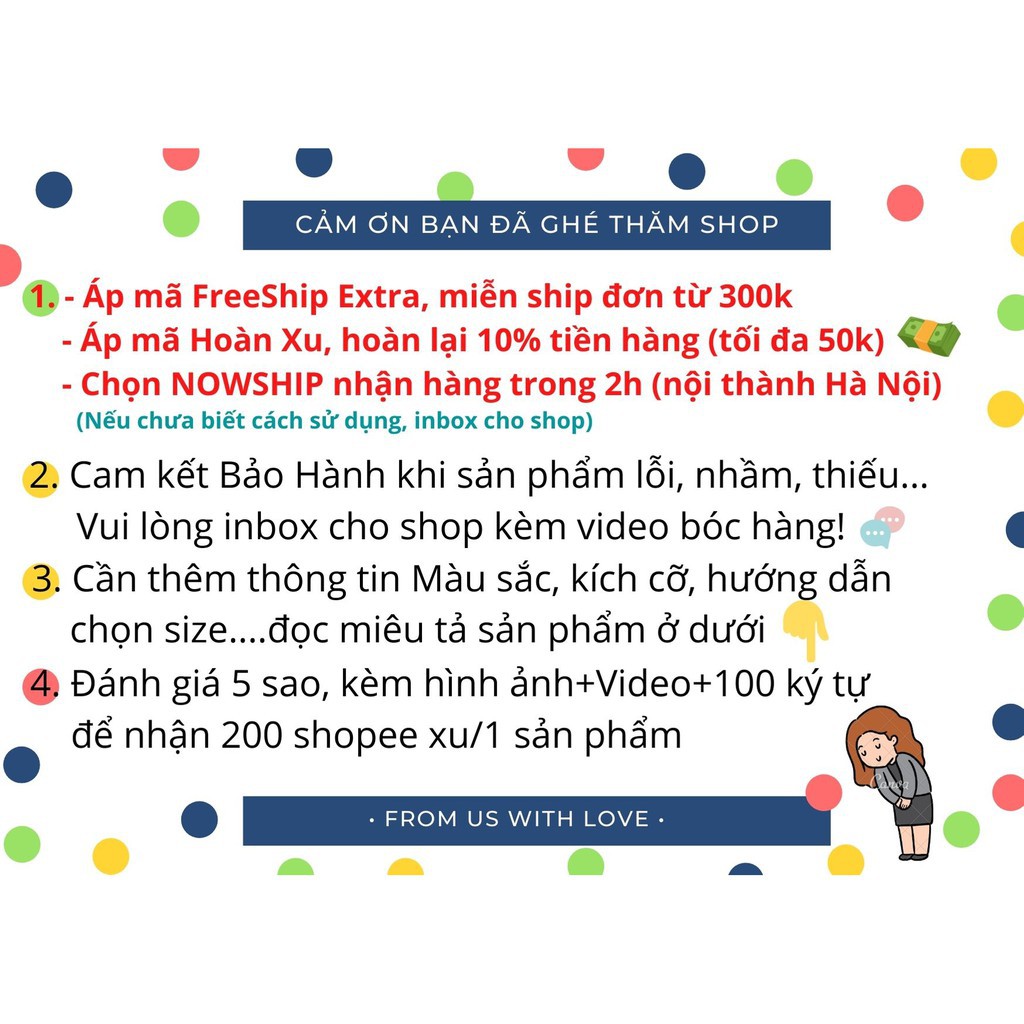 CẢM ƠN BẠN ĐÃ GHÉ THĂM SHOP

1. - Áp mã FreeShip Extra, miễn ship đơn từ 300k
- Áp mã Hoàn Xu, hoàn lại 10% tiền hàng (tối đa 50k)
- Chọn NOWSHIP nhận hàng trong 2h (nội thành Hà Nội)
(Nếu chưa biết cách sử dụng, inbox cho shop)

2. Cam kết Bảo Hành khi sản phẩm lỗi, nhầm, thiếu...
Vui lòng inbox cho shop kèm video bóc hàng!

3. Cần thêm thông tin Màu sắc, kích cỡ, hướng dẫn chọn size....đọc miêu tả sản phẩm ở dưới

4. Đánh giá 5 sao, kèm hình ảnh+Video+100 ký tự để nhận 200 shopee xu/1 sản phẩm

• FROM US WITH LOVE •